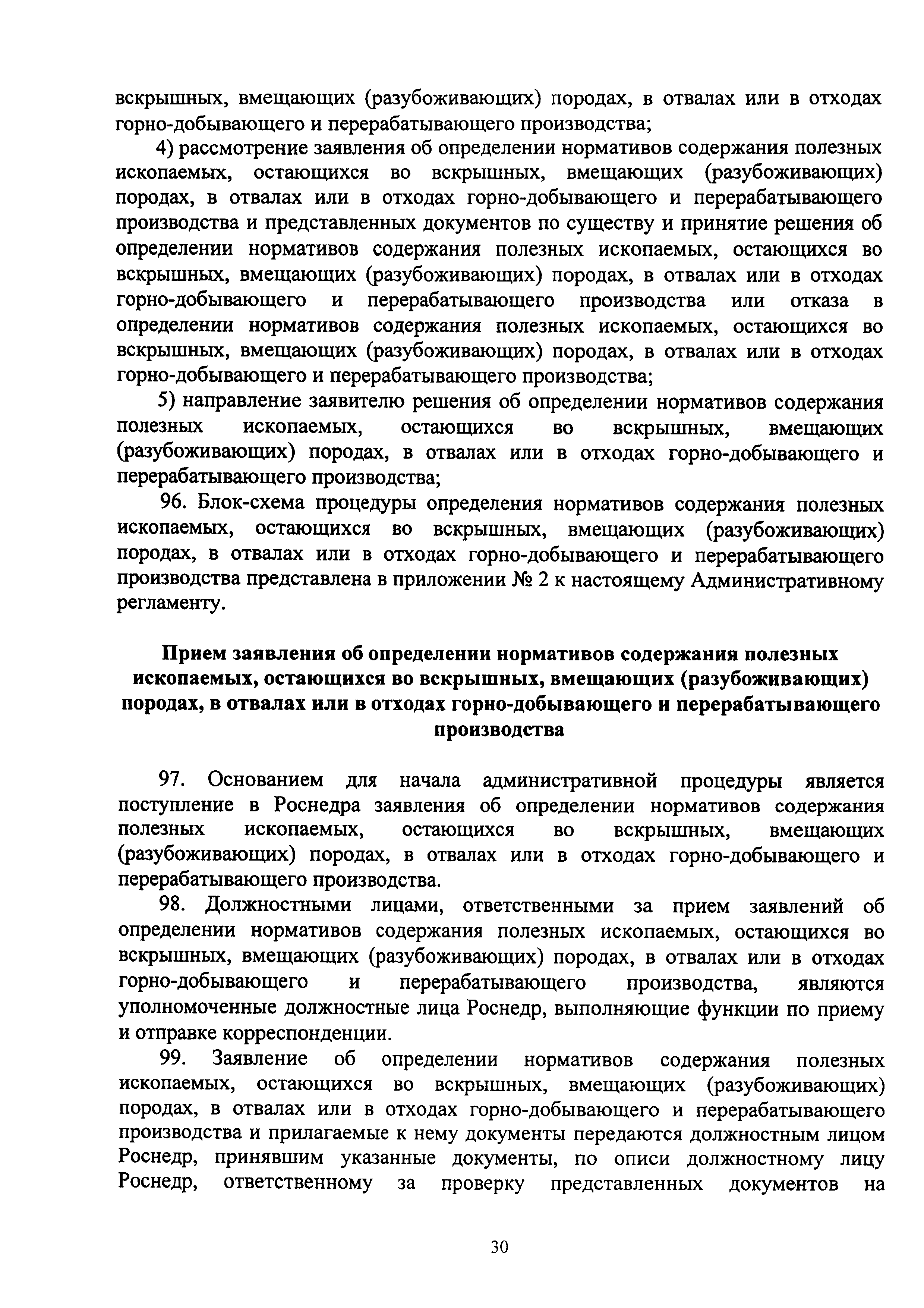 вскрышных, вмещающих (разубоживающих) породах, в отвалах или в отходах горно-добывающего и перерабатывающего производства;

4) рассмотрение заявления об определении нормативов содержания полезных ископаемых, остающихся во вскрышных, вмещающих (разубоживающих) породах, в отвалах или в отходах горно-добывающего и перерабатывающего производства и представленных документов по существу и принятие решения об определении нормативов содержания полезных ископаемых, остающихся во вскрышных, вмещающих (разубоживающих) породах, в отвалах или в отходах горно-добывающего и перерабатывающего производства или отказа в определении нормативов содержания полезных ископаемых, остающихся во вскрышных, вмещающих (разубоживающих) породах, в отвалах или в отходах горно-добывающего и перерабатывающего производства;

5) направление заявителю решения об определении нормативов содержания полезных ископаемых, остающихся во вскрышных, вмещающих (разубоживающих) породах, в отвалах или в отходах горно-добывающего и перерабатывающего производства;

96. Блок-схема процедуры определения нормативов содержания полезных ископаемых, остающихся во вскрышных, вмещающих (разубоживающих) породах, в отвалах или в отходах горно-добывающего и перерабатывающего производства представлена в приложении № 2 к настоящему Административному регламенту.

Прием заявления об определении нормативов содержания полезных ископаемых, остающихся во вскрышных, вмещающих (разубоживающих) породах, в отвалах или в отходах горно-добывающего и перерабатывающего производства

97. Основанием для начала административной процедуры является поступление в Роснедра заявления об определении нормативов содержания полезных ископаемых, остающихся во вскрышных, вмещающих (разубоживающих) породах, в отвалах или в отходах горно-добывающего и перерабатывающего производства.

98. Должностными лицами, ответственными за прием заявлений об определении нормативов содержания полезных ископаемых, остающихся во вскрышных, вмещающих (разубоживающих) породах, в отвалах или в отходах горно-добывающего и перерабатывающего производства, являются уполномоченные должностные лица Роснедр, выполняющие функции по приему и отправке корреспонденции.

99. Заявление об определении нормативов содержания полезных ископаемых, остающихся во вскрышных, вмещающих (разубоживающих) породах, в отвалах или в отходах горно-добывающего и перерабатывающего производства и прилагаемые к нему документы передаются должностным лицом Роснедр, принявшим указанные документы, по описи должностному лицу Роснедр, ответственному за проверку представленных документов на

30